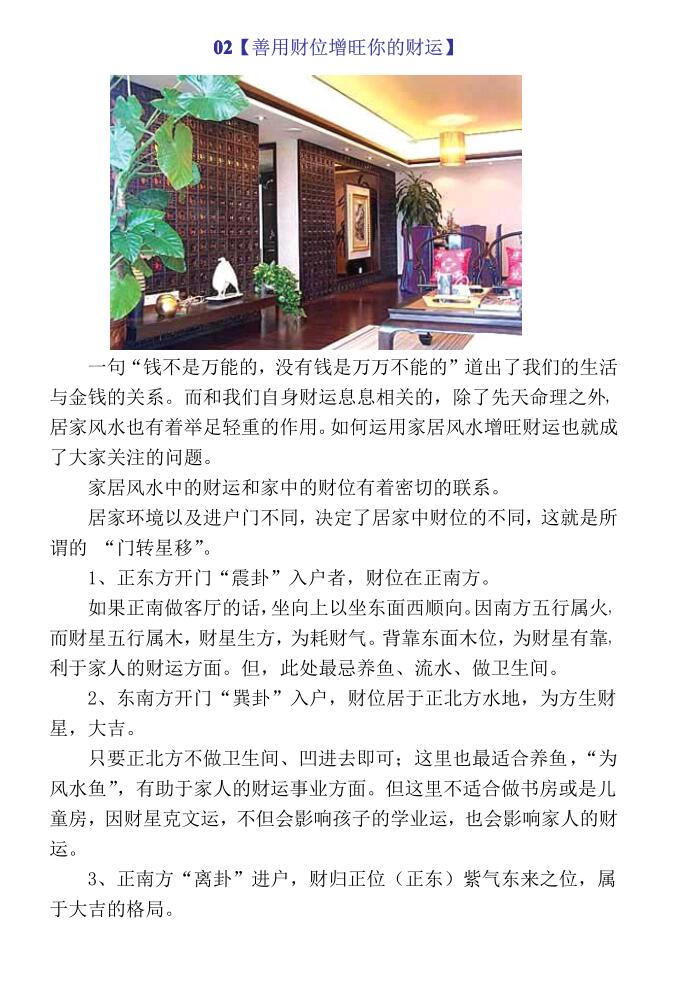 02【善用财位增旺你的财运】

一句“钱不是万能的，没有钱是万万不能的”道出了我们的生活与金钱的关系。而和我们自身财运息息相关的，除了先天命理之外，居家风水也有着举足轻重的作用。如何运用家居风水增旺财运也就成了大家关注的问题。

家居风水中的财运和家中的财位有着密切的联系。

居家环境以及进户门不同，决定了居家中财位的不同，这就是所谓的 “门转星移”。

1、正东方开门“震卦”入户者，财位在正南方。

如果正南做客厅的话，坐向上以坐东面西顺向。因南方五行属火，而财星五行属木，财星生方，为耗财气。背靠东面木位，为财星有靠，利于家人的财运方面。但，此处最忌养鱼、流水、做卫生间。

2、东南方开门“巽卦”入户，财位居于正北方水地，为方生财星，大吉。

只要正北方不做卫生间、凹进去即可；这里也最适合养鱼，“为风水鱼”，有助于家人的财运事业方面。但这里不适合做书房或是儿童房，因财星克文运，不但会影响孩子的学业运，也会影响家人的财运。

3、正南方“离卦”进户，财归正位（正东）紫气东来之位，属于大吉的格局。